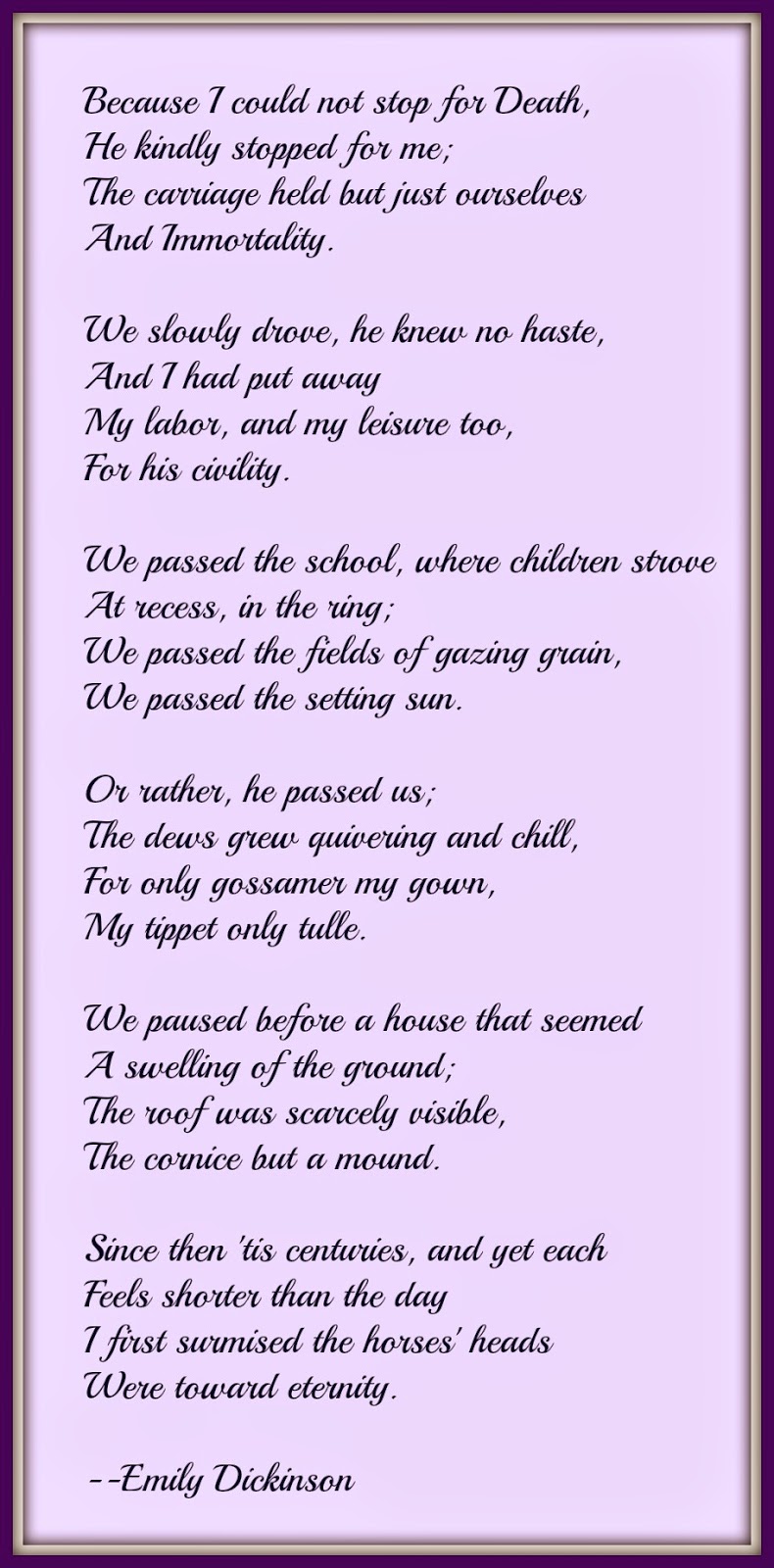 Because I could not stop for Death,
He kindly stopped for me;
The carriage held but just ourselves
And Immortality.

We slowly drove, he knew no haste,
And I had put away
My labor, and my leisure too,
For his civility.

We passed the school, where children strove
At recess, in the ring;
We passed the fields of gazing grain,
We passed the setting sun.

Or rather, he passed us;
The dews grew quivering and chill,
For only gossamer my gown,
My tippet only tulle.

We paused before a house that seemed
A swelling of the ground;
The roof was scarcely visible,
The cornice but a mound.

Since then 'tis centuries, and yet each
Feels shorter than the day
I first surmised the horses' heads
Were toward eternity.

--Emily Dickinson